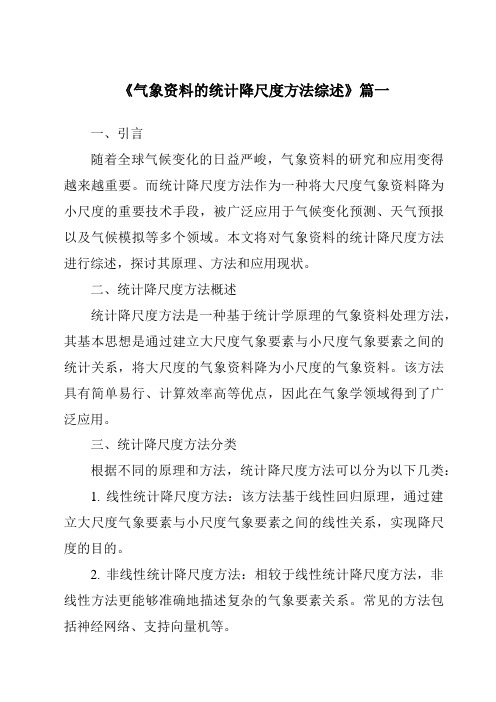 《气象资料的统计降尺度方法综述》篇一

一、引言

随着全球气候变化的日益严峻，气象资料的研究和应用变得越来越重要。而统计降尺度方法作为一种将大尺度气象资料降为小尺度的重要技术手段，被广泛应用于气候变化预测、天气预报以及气候模拟等多个领域。本文将对气象资料的统计降尺度方法进行综述，探讨其原理、方法和应用现状。

二、统计降尺度方法概述

统计降尺度方法是一种基于统计学原理的气象资料处理方法，其基本思想是通过建立大尺度气象要素与小尺度气象要素之间的统计关系，将大尺度的气象资料降为小尺度的气象资料。该方法具有简单易行、计算效率高等优点，因此在气象学领域得到了广泛应用。

三、统计降尺度方法分类

根据不同的原理和方法，统计降尺度方法可以分为以下几类：

1. 线性统计降尺度方法：该方法基于线性回归原理，通过建立大尺度气象要素与小尺度气象要素之间的线性关系，实现降尺度的目的。

2. 非线性统计降尺度方法：相较于线性统计降尺度方法，非线性方法更能够准确地描述复杂的气象要素关系。常见的方法包括神经网络、支持向量机等。